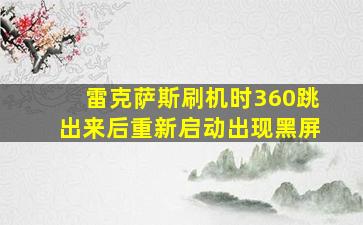 雷克萨斯刷机时360跳出来后重新启动出现黑屏